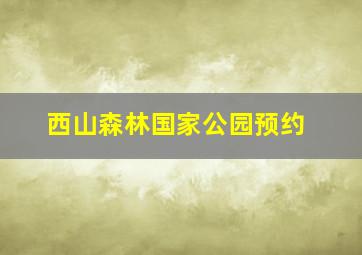 西山森林国家公园预约